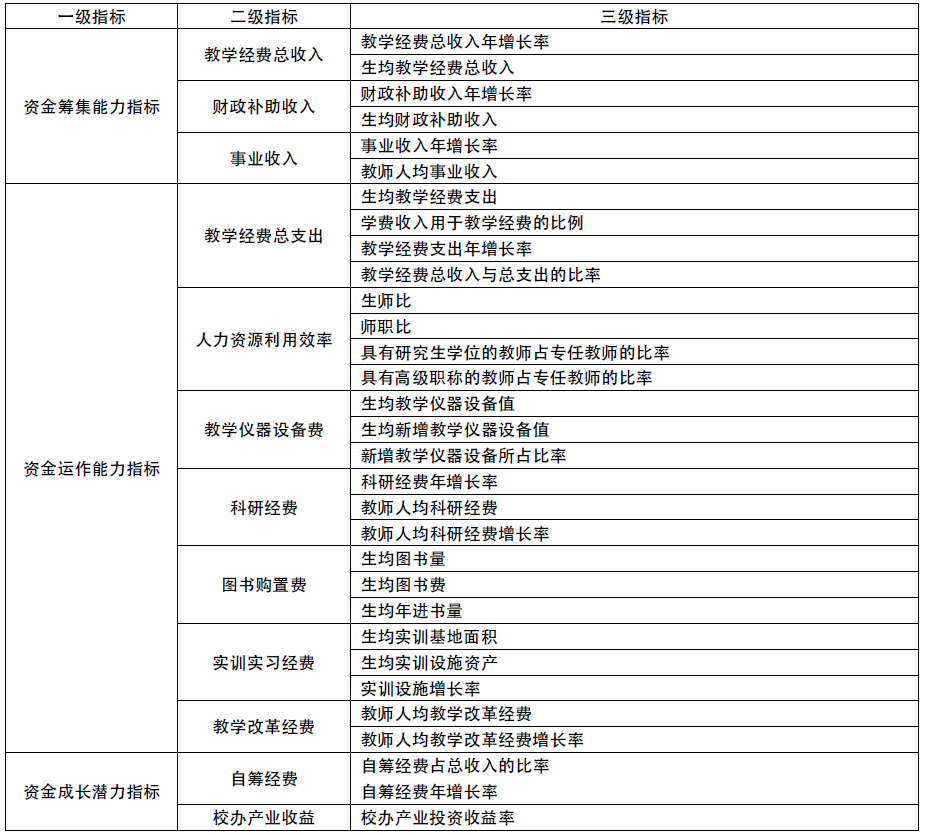 | 一级指标 | 二级指标 | 三级指标 |
|---|---|---|
| 资金筹集能力指标 | 教学经费总收入 | 教学经费总收入年增长率 |
| | | 生均教学经费总收入 |
| | 财政补助收入 | 财政补助收入年增长率 |
| | | 生均财政补助收入 |
| | 事业收入 | 事业收入年增长率 |
| | | 教师人均事业收入 |
| 资金运作能力指标 | 教学经费总支出 | 生均教学经费支出 |
| | | 学费收入用于教学经费的比例 |
| | | 教学经费支出年增长率 |
| | | 教学经费总收入与总支出的比率 |
| | 人力资源利用效率 | 生师比 |
| | | 师职比 |
| | | 具有研究生学位的教师占专任教师的比率 |
| | | 具有高级职称的教师占专任教师的比率 |
| | 教学仪器设备费 | 生均教学仪器设备值 |
| | | 生均新增教学仪器设备值 |
| | | 新增教学仪器设备所占比率 |
| | 科研经费 | 科研经费年增长率 |
| | | 教师人均科研经费 |
| | | 教师人均科研经费增长率 |
| | 图书购置费 | 生均图书量 |
| | | 生均图书费 |
| | | 生均年进书量 |
| | 实训实习经费 | 生均实训基地面积 |
| | | 生均实训设施资产 |
| | | 实训设施增长率 |
| | 教学改革经费 | 教师人均教学改革经费 |
| | | 教师人均教学改革经费增长率 |
| 资金成长潜力指标 | 自筹经费 | 自筹经费占总收入的比率 |
| | | 自筹经费年增长率 |
| | 校办产业收益 | 校办产业投资收益率 |